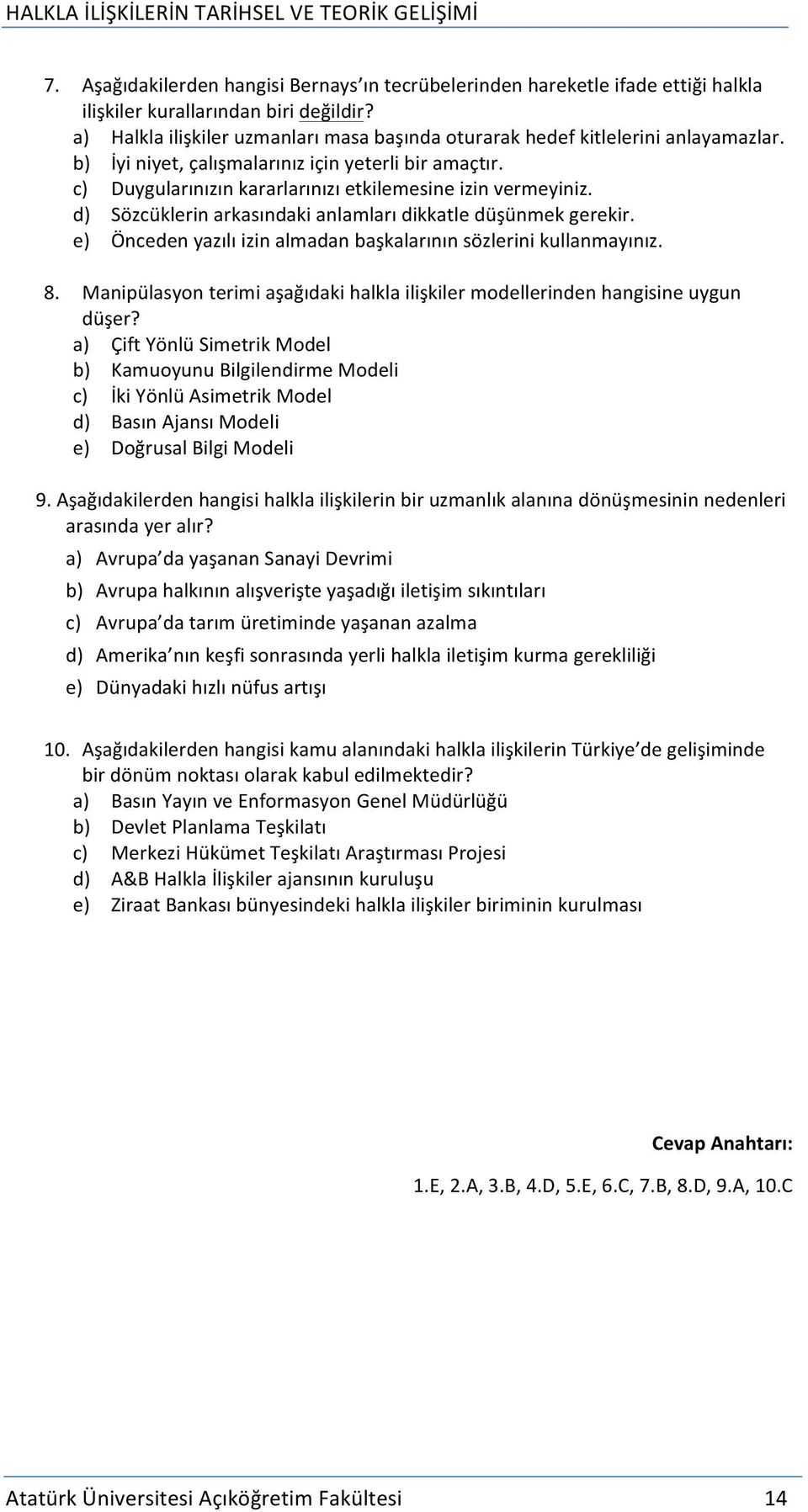 HALKLA İLİŞKİLERİN TARİHSEL VE TEORİK GELİŞİMİ

7. Aşağıdakilerden hangisi Bernays'ın tecrübelerinden hareketle ifade ettiği halkla ilişkiler kurallarından biri değildir?
a) Halkla ilişkiler uzmanları masa başında oturarak hedef kitlelerini anlayamazlar.
b) İyi niyet, çalışmalarınız için yeterli bir amaçtır.
c) Duygularınızın kararlarınızı etkilemesine izin vermeyiniz.
d) Sözcüklerin arkasındaki anlamları dikkatle düşünmek gerekir.
e) Önceden yazılı izin almadan başkalarının sözlerini kullanmayınız.

8. Manipülasyon terimi aşağıdaki halkla ilişkiler modellerinden hangisine uygun düşer?
a) Çift Yönlü Simetrik Model
b) Kamuoyunu Bilgilendirme Modeli
c) İki Yönlü Asimetrik Model
d) Basın Ajansı Modeli
e) Doğrusal Bilgi Modeli

9. Aşağıdakilerden hangisi halkla ilişkilerin bir uzmanlık alanına dönüşmesinin nedenleri arasında yer alır?
a) Avrupa'da yaşanan Sanayi Devrimi
b) Avrupa halkının alışverişte yaşadığı iletişim sıkıntıları
c) Avrupa'da tarım üretiminde yaşanan azalma
d) Amerika'nın keşfi sonrasında yerli halkla iletişim kurma gerekliliği
e) Dünyadaki hızlı nüfus artışı

10. Aşağıdakilerden hangisi kamu alanındaki halkla ilişkilerin Türkiye'de gelişiminde bir dönüm noktası olarak kabul edilmektedir?
a) Basın Yayın ve Enformasyon Genel Müdürlüğü
b) Devlet Planlama Teşkilatı
c) Merkezi Hükümet Teşkilatı Araştırması Projesi
d) A&B Halkla İlişkiler ajansının kuruluşu
e) Ziraat Bankası bünyesindeki halkla ilişkiler biriminin kurulması

Cevap Anahtarı:

1.E, 2.A, 3.B, 4.D, 5.E, 6.C, 7.B, 8.D, 9.A, 10.C

Atatürk Üniversitesi Açıköğretim Fakültesi 14